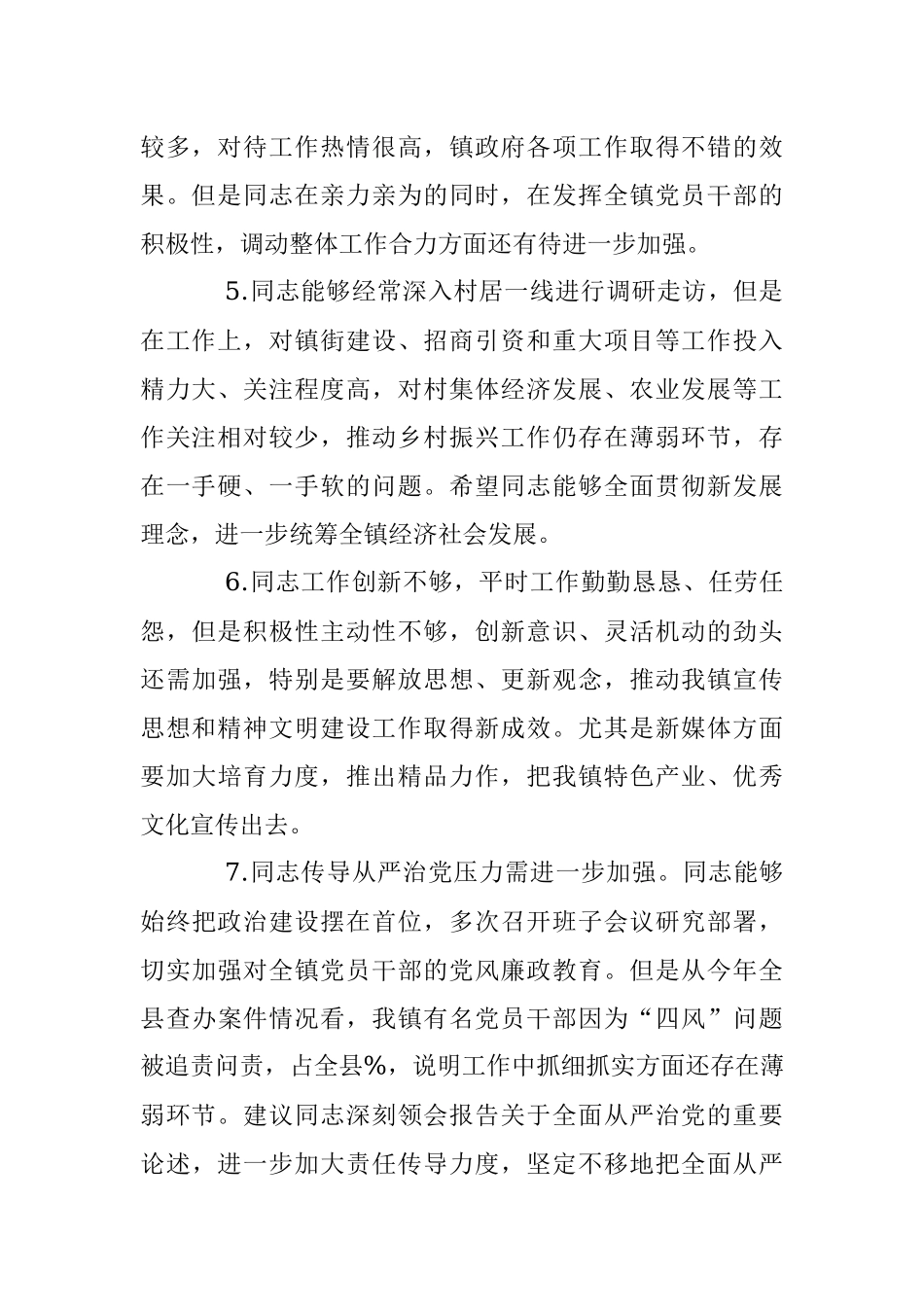 较多，对待工作热情很高，镇政府各项工作取得不错的效果。但是同志在亲力亲为的同时，在发挥全镇党员干部的积极性，调动整体工作合力方面还有待进一步加强。

5.同志能够经常深入村居一线进行调研走访，但是在工作上，对镇街建设、招商引资和重大项目等工作投入精力大、关注程度高，对村集体经济发展、农业发展等工作关注相对较少，推动乡村振兴工作仍存在薄弱环节，存在一手硬、一手软的问题。希望同志能够全面贯彻新发展理念，进一步统筹全镇经济社会发展。

6.同志工作创新不够，平时工作勤勤恳恳、任劳任怨，但是积极性主动性不够，创新意识、灵活机动的劲头还需加强，特别是要解放思想、更新观念，推动我镇宣传思想和精神文明建设工作取得新成效。尤其是新媒体方面要加大培育力度，推出精品力作，把我镇特色产业、优秀文化宣传出去。

7.同志传导从严治党压力需进一步加强。同志能够始终把政治建设摆在首位，多次召开班子会议研究部署，切实加强对全镇党员干部的党风廉政教育。但是从今年全县查办案件情况看，我镇有名党员干部因为“四风”问题被追责问责，占全县%，说明工作中抓细抓实方面还存在薄弱环节。建议同志深刻领会报告关于全面从严治党的重要论述，进一步加大责任传导力度，坚定不移地把全面从严